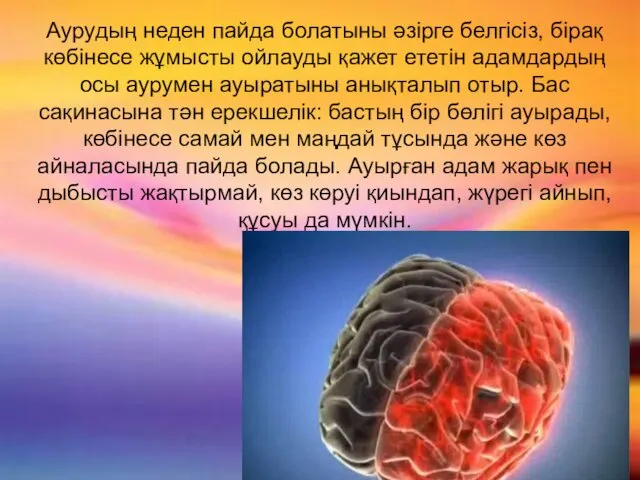 Аурудың неден пайда болатыны әзірге белгісіз, бірақ көбінесе жұмысты ойлауды қажет ететін адамдардың осы аурумен ауыратыны анықталып отыр. Бас сақинасына тән ерекшелік: бастың бір бөлігі ауырады, көбінесе самай мен маңдай тұсында және көз айналасында пайда болады. Ауырған адам жарық пен дыбысты жақтырмай, көз көруі қиындап, жүрегі айнып, құсуы да мүмкін.